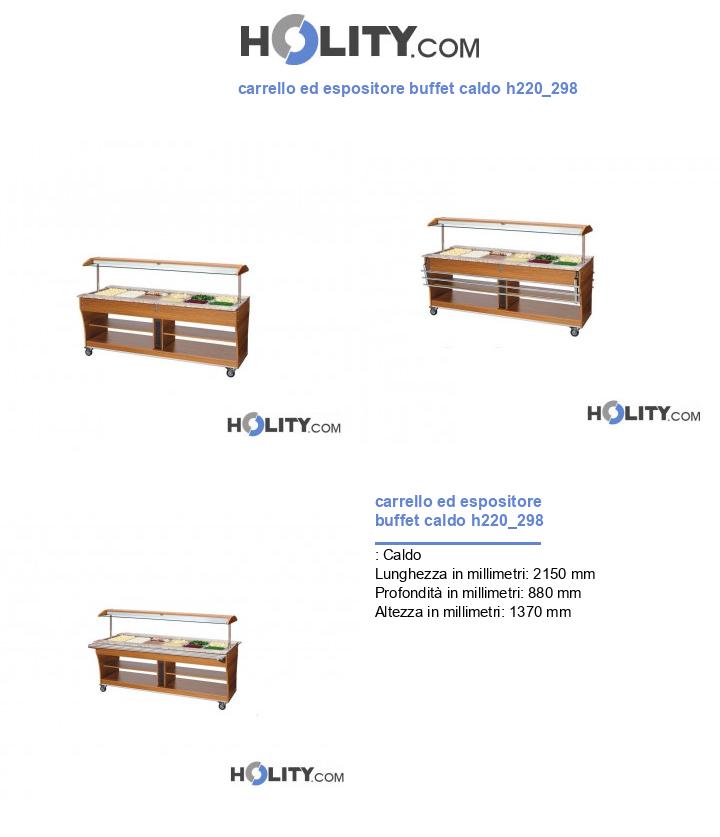 HOLITY.COM

carrello ed espositore buffet caldo h220_298

HOLITY.COM

HOLITY.COM

carrello ed espositore buffet caldo h220_298

: Caldo
Lunghezza in millimetri: 2150 mm
Profondità in millimetri: 880 mm
Altezza in millimetri: 1370 mm

HOLITY.COM